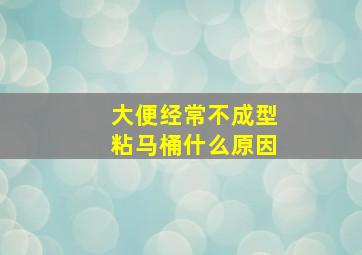 大便经常不成型
粘马桶什么原因